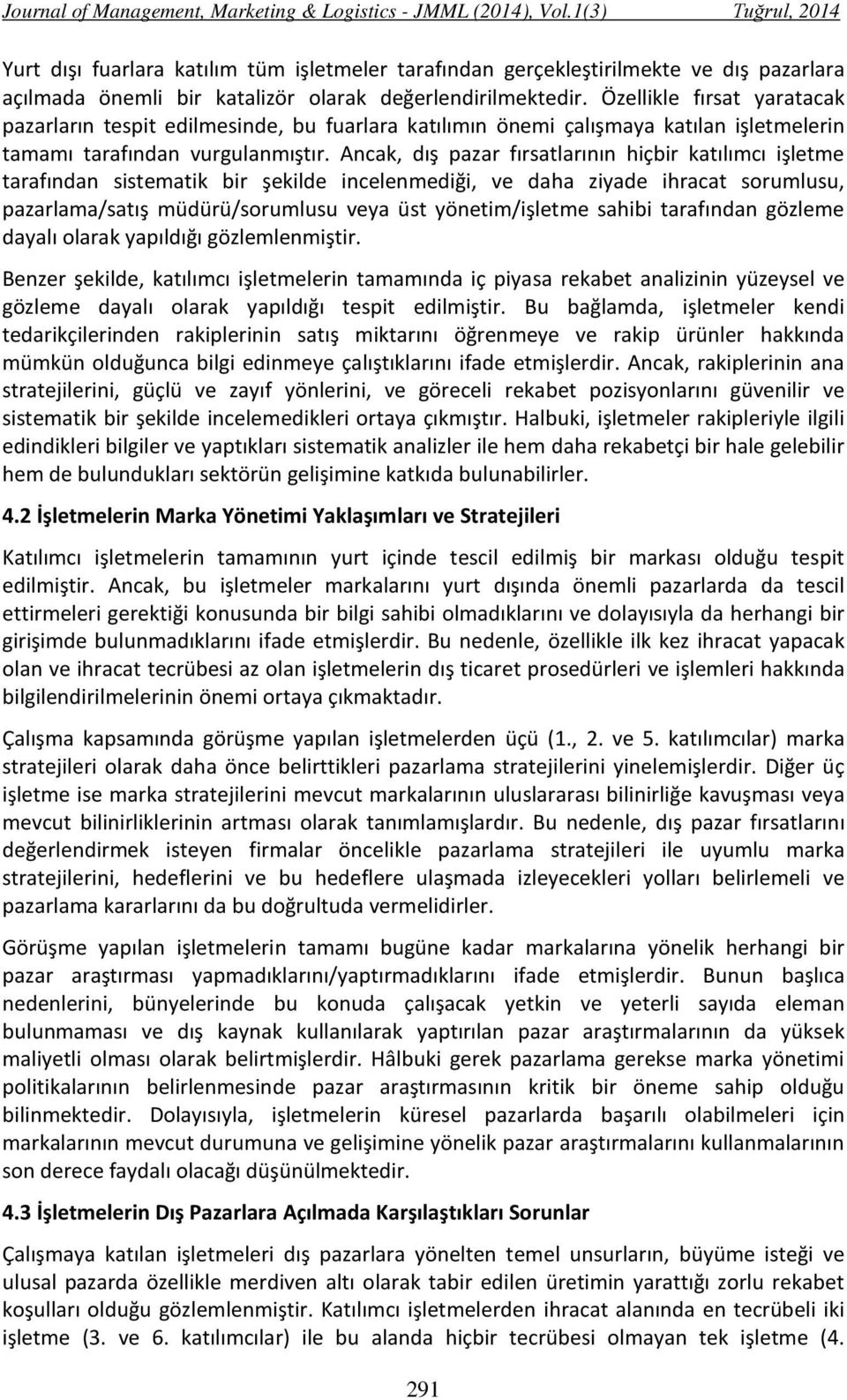 Journal of Management, Marketing & Logistics - JMML (2014), Vol.1(3) Tuğrul, 2014

Yurt dışı fuarlara katılım tüm işletmeler tarafından gerçekleştirilmekte ve dış pazarlara açılmada önemli bir katalizör olarak değerlendirilmektedir. Özellikle fırsat yaratacak pazarların tespit edilmesinde, bu fuarlara katılımın önemi çalışmaya katılan işletmelerin tamamı tarafından vurgulanmıştır. Ancak, dış pazar fırsatlarının hiçbir katılımcı işletme tarafından sistematik bir şekilde incelenmediği, ve daha ziyade ihracat sorumlusu, pazarlama/satış müdürü/sorumlusu veya üst yönetim/işletme sahibi tarafından gözleme dayalı olarak yapıldığı gözlemlenmiştir.

Benzer şekilde, katılımcı işletmelerin tamamında iç piyasa rekabet analizinin yüzeysel ve gözleme dayalı olarak yapıldığı tespit edilmiştir. Bu bağlamda, işletmeler kendi tedarikçilerinden rakiplerinin satış miktarını öğrenmeye ve rakip ürünler hakkında mümkün olduğunca bilgi edinmeye çalıştıklarını ifade etmişlerdir. Ancak, rakiplerinin ana stratejilerini, güçlü ve zayıf yönlerini, ve göreceli rekabet pozisyonlarını güvenilir ve sistematik bir şekilde incelemedikleri ortaya çıkmıştır. Halbuki, işletmeler rakipleriyle ilgili edindikleri bilgiler ve yaptıkları sistematik analizler ile hem daha rekabetçi bir hale gelebilir hem de bulundukları sektörün gelişimine katkıda bulunabilirler.

4.2 İşletmelerin Marka Yönetimi Yaklaşımları ve Stratejileri

Katılımcı işletmelerin tamamının yurt içinde tescil edilmiş bir markası olduğu tespit edilmiştir. Ancak, bu işletmeler markalarını yurt dışında önemli pazarlarda da tescil ettirmeleri gerektiği konusunda bir bilgi sahibi olmadıklarını ve dolayısıyla da herhangi bir girişimde bulunmadıklarını ifade etmişlerdir. Bu nedenle, özellikle ilk kez ihracat yapacak olan ve ihracat tecrübesi az olan işletmelerin dış ticaret prosedürleri ve işlemleri hakkında bilgilendirilmelerinin önemi ortaya çıkmaktadır.

Çalışma kapsamında görüşme yapılan işletmelerden üçü (1., 2. ve 5. katılımcılar) marka stratejileri olarak daha önce belirttikleri pazarlama stratejilerini yinelemişlerdir. Diğer üç işletme ise marka stratejilerini mevcut markalarının uluslararası bilinirliğe kavuşması veya mevcut bilinirliklerinin artması olarak tanımlamışlardır. Bu nedenle, dış pazar fırsatlarını değerlendirmek isteyen firmalar öncelikle pazarlama stratejileri ile uyumlu marka stratejilerini, hedeflerini ve bu hedeflere ulaşmada izleyecekleri yolları belirlemeli ve pazarlama kararlarını da bu doğrultuda vermelidirler.

Görüşme yapılan işletmelerin tamamı bugüne kadar markalarına yönelik herhangi bir pazar araştırması yapmadıklarını/yaptırmadıklarını ifade etmişlerdir. Bunun başlıca nedenlerini, bünyelerinde bu konuda çalışacak yetkin ve yeterli sayıda eleman bulunmaması ve dış kaynak kullanılarak yaptırılan pazar araştırmalarının da yüksek maliyetli olması olarak belirtmişlerdir. Hâlbuki gerek pazarlama gerekse marka yönetimi politikalarının belirlenmesinde pazar araştırmasının kritik bir öneme sahip olduğu bilinmektedir. Dolayısıyla, işletmelerin küresel pazarlarda başarılı olabilmeleri için markalarının mevcut durumuna ve gelişimine yönelik pazar araştırmaları kullanmalarının son derece faydalı olacağı düşünülmektedir.

4.3 İşletmelerin Dış Pazarlara Açılmada Karşılaştıkları Sorunlar

Çalışmaya katılan işletmeleri dış pazarlara yönelten temel unsurların, büyüme isteği ve ulusal pazarda özellikle merdiven altı olarak tabir edilen üretimin yarattığı zorlu rekabet koşulları olduğu gözlemlenmiştir. Katılımcı işletmelerden ihracat alanında en tecrübeli iki işletme (3. ve 6. katılımcılar) ile bu alanda hiçbir tecrübesi olmayan tek işletme (4.

291